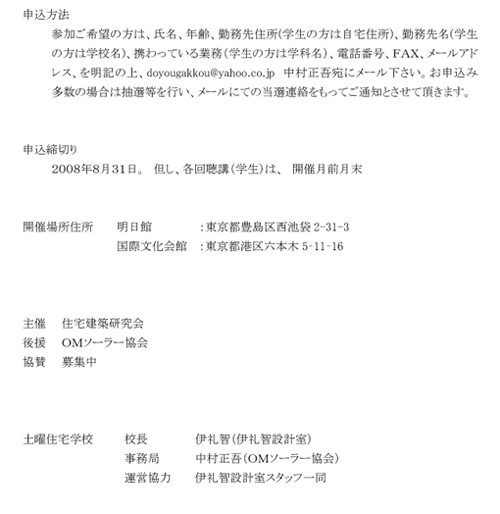 申込方法

参加ご希望の方は、氏名、年齢、勤務先住所(学生の方は自宅住所)、勤務先名(学生の方は学校名)、携わっている業務(学生の方は学科名)、電話番号、FAX、メールアドレス、を明記の上、doyougakkou@yahoo.co.jp　中村正吾宛にメール下さい。お申込み多数の場合は抽選等を行い、メールにての当選連絡をもってご通知とさせて頂きます。

申込締切り

2008年8月31日。　但し、各回聴講(学生)は、　開催月前月末

開催場所住所　　明日館　　　　:東京都豊島区西池袋 2-31-3
国際文化会館　:東京都港区六本木 5-11-16

主催　住宅建築研究会
後援　OMソーラー協会
協賛　募集中

土曜住宅学校　　校長　　　伊礼智(伊礼智設計室)
事務局　　中村正吾(OMソーラー協会)
運営協力　伊礼智設計室スタッフ一同